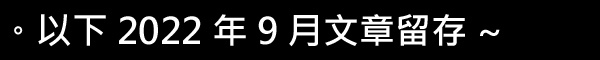 。以下 2022 年 9 月文章留存 ~